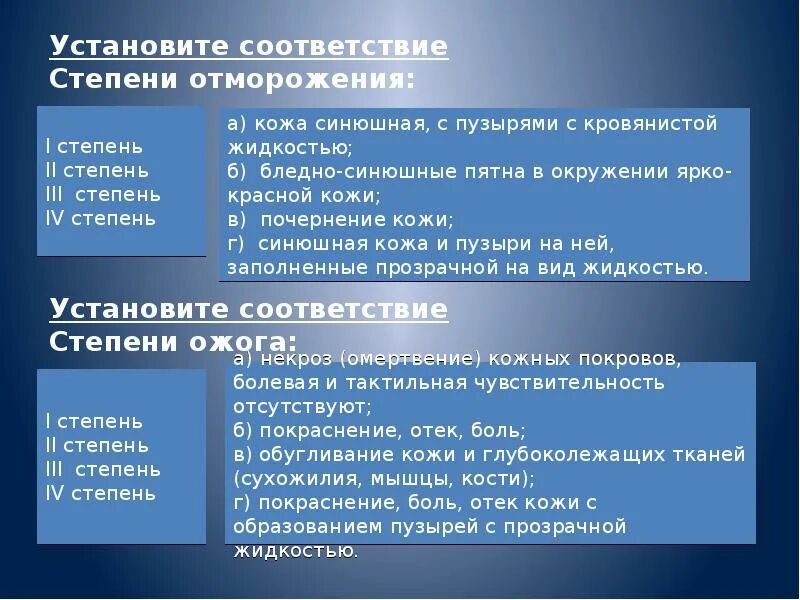 Установите соответствие
Степени отморожения:

I степень
II степень
III степень
IV степень

а) кожа синюшная, с пузырями с кровянистой жидкостью;
б) бледно-синюшные пятна в окружении ярко-красной кожи;
в) почернение кожи;
г) синюшная кожа и пузыри на ней, заполненные прозрачной на вид жидкостью.

Установите соответствие
Степени ожога:

I степень
II степень
III степень
IV степень

а) некроз (омертвение) кожных покровов, болевая и тактильная чувствительность отсутствуют;
б) покраснение, отек, боль;
в) обугливание кожи и глубоколежащих тканей (сухожилия, мышцы, кости);
г) покраснение, боль, отек кожи с образованием пузырей с прозрачной жидкостью.